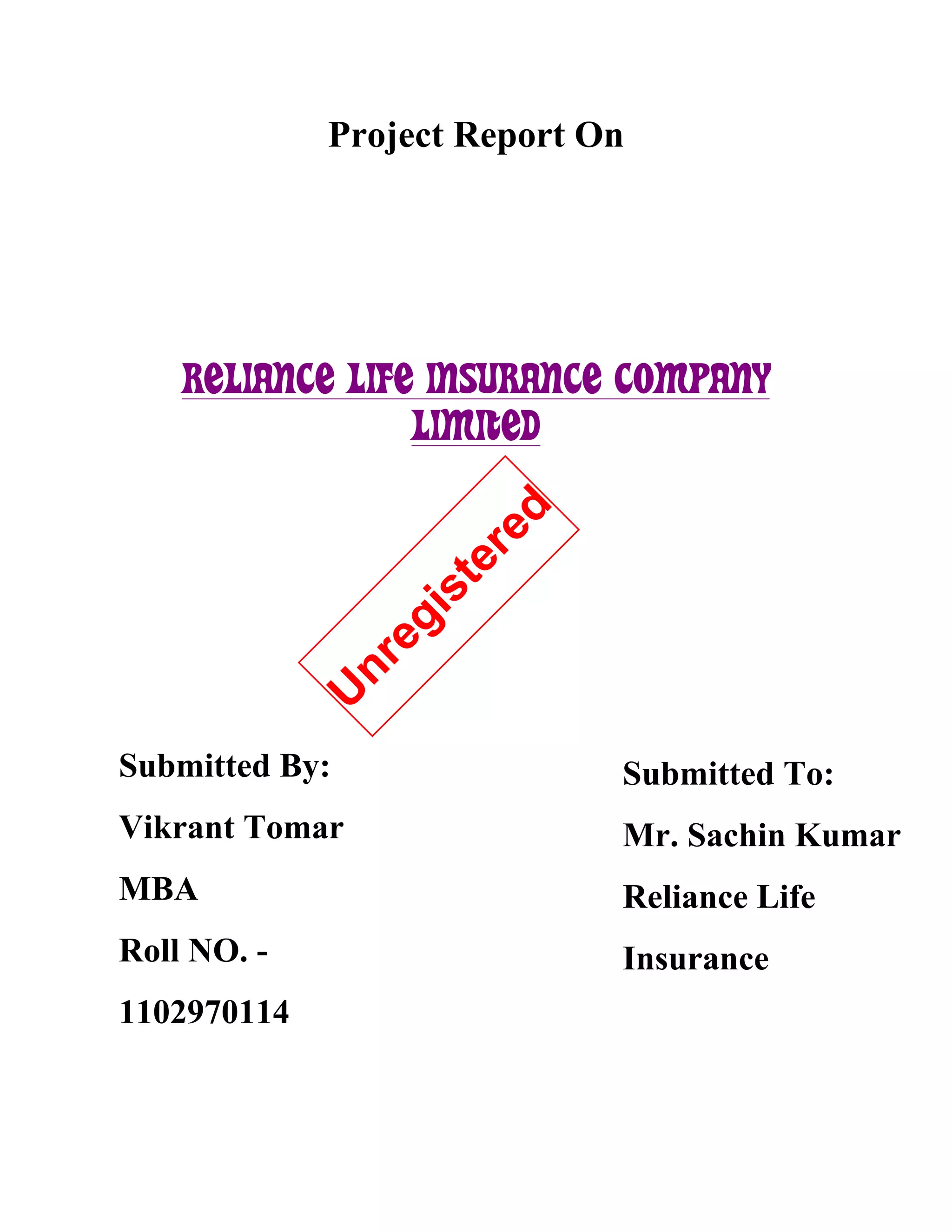 Project Report On

RELIANCE LIFE INSURANCE COMPANY LIMITED

Unregistered

Submitted By:

Vikrant Tomar

MBA

Roll NO. -

1102970114

Submitted To:

Mr. Sachin Kumar

Reliance Life

Insurance